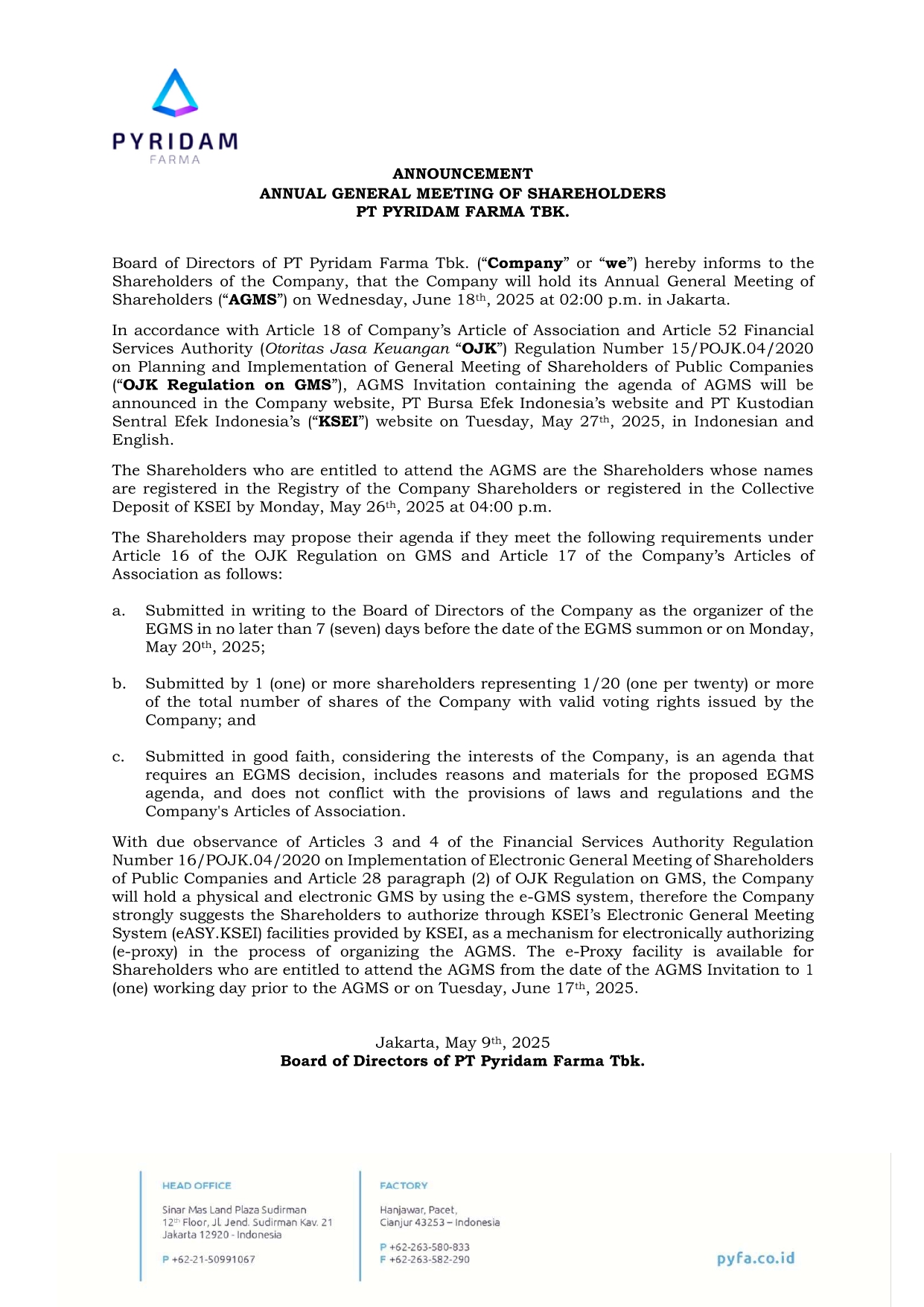 PYRIDAM
FARMA

ANNOUNCEMENT
ANNUAL GENERAL MEETING OF SHAREHOLDERS
PT PYRIDAM FARMA TBK.

Board of Directors of PT Pyridam Farma Tbk. ("Company" or "we") hereby informs to the Shareholders of the Company, that the Company will hold its Annual General Meeting of Shareholders ("AGMS") on Wednesday, June 18th, 2025 at 02:00 p.m. in Jakarta.

In accordance with Article 18 of Company's Article of Association and Article 52 Financial Services Authority (Otoritas Jasa Keuangan "OJK") Regulation Number 15/POJK.04/2020 on Planning and Implementation of General Meeting of Shareholders of Public Companies ("OJK Regulation on GMS"), AGMS Invitation containing the agenda of AGMS will be announced in the Company website, PT Bursa Efek Indonesia's website and PT Kustodian Sentral Efek Indonesia's ("KSEI") website on Tuesday, May 27th, 2025, in Indonesian and English.

The Shareholders who are entitled to attend the AGMS are the Shareholders whose names are registered in the Registry of the Company Shareholders or registered in the Collective Deposit of KSEI by Monday, May 26th, 2025 at 04:00 p.m.

The Shareholders may propose their agenda if they meet the following requirements under Article 16 of the OJK Regulation on GMS and Article 17 of the Company's Articles of Association as follows:

a. Submitted in writing to the Board of Directors of the Company as the organizer of the EGMS in no later than 7 (seven) days before the date of the EGMS summon or on Monday, May 20th, 2025;

b. Submitted by 1 (one) or more shareholders representing 1/20 (one per twenty) or more of the total number of shares of the Company with valid voting rights issued by the Company; and

c. Submitted in good faith, considering the interests of the Company, is an agenda that requires an EGMS decision, includes reasons and materials for the proposed EGMS agenda, and does not conflict with the provisions of laws and regulations and the Company's Articles of Association.

With due observance of Articles 3 and 4 of the Financial Services Authority Regulation Number 16/POJK.04/2020 on Implementation of Electronic General Meeting of Shareholders of Public Companies and Article 28 paragraph (2) of OJK Regulation on GMS, the Company will hold a physical and electronic GMS by using the e-GMS system, therefore the Company strongly suggests the Shareholders to authorize through KSEI's Electronic General Meeting System (eASY.KSEI) facilities provided by KSEI, as a mechanism for electronically authorizing (e-proxy) in the process of organizing the AGMS. The e-Proxy facility is available for Shareholders who are entitled to attend the AGMS from the date of the AGMS Invitation to 1 (one) working day prior to the AGMS or on Tuesday, June 17th, 2025.

Jakarta, May 9th, 2025
Board of Directors of PT Pyridam Farma Tbk.

HEAD OFFICE
Sinar Mas Land Plaza Sudirman
12th Floor, Jl. Jend. Sudirman Kav. 21
Jakarta 12920 - Indonesia
P +62-21-50991067

FACTORY
Hanjawar, Pacet,
Cianjur 43253 – Indonesia
P +62-263-580-833
F +62-263-582-290

pyfa.co.id